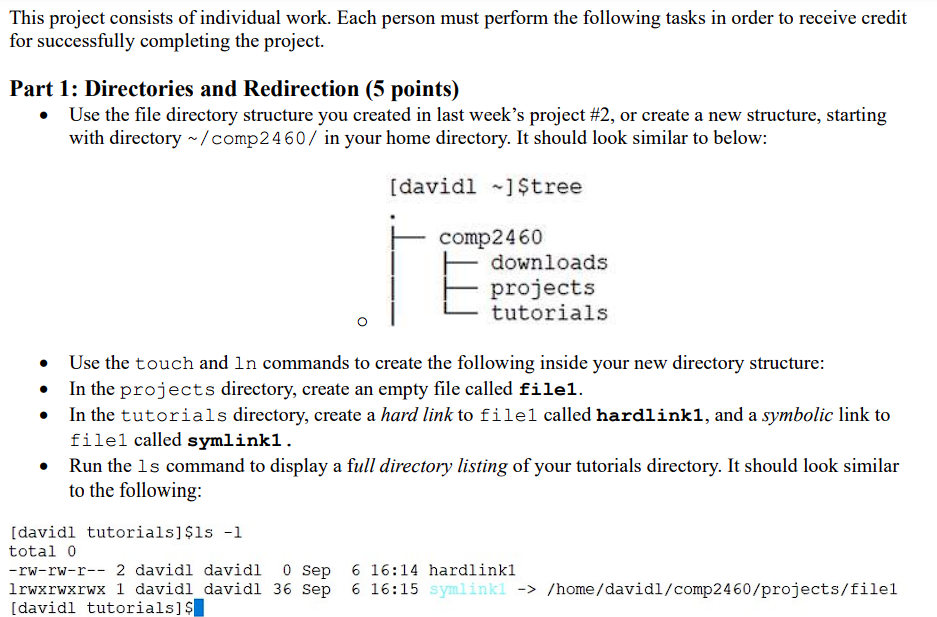 This project consists of individual work. Each person must perform the following tasks in order to receive credit for successfully completing the project.

Part 1: Directories and Redirection (5 points)

• Use the file directory structure you created in last week's project #2, or create a new structure, starting with directory ~/comp2460/ in your home directory. It should look similar to below:

[davidl ~]$tree
.
├── comp2460
│   ├── downloads
│   ├── projects
│   └── tutorials

• Use the touch and ln commands to create the following inside your new directory structure:
• In the projects directory, create an empty file called file1.
• In the tutorials directory, create a hard link to file1 called hardlink1, and a symbolic link to file1 called symlink1.
• Run the ls command to display a full directory listing of your tutorials directory. It should look similar to the following:

[davidl tutorials]$ls -l
total 0
-rw-rw-r-- 2 davidl davidl 0 Sep 6 16:14 hardlink1
lrwxrwxrwx 1 davidl davidl 36 Sep 6 16:15 symlink1 -> /home/davidl/comp2460/projects/file1
[davidl tutorials]$